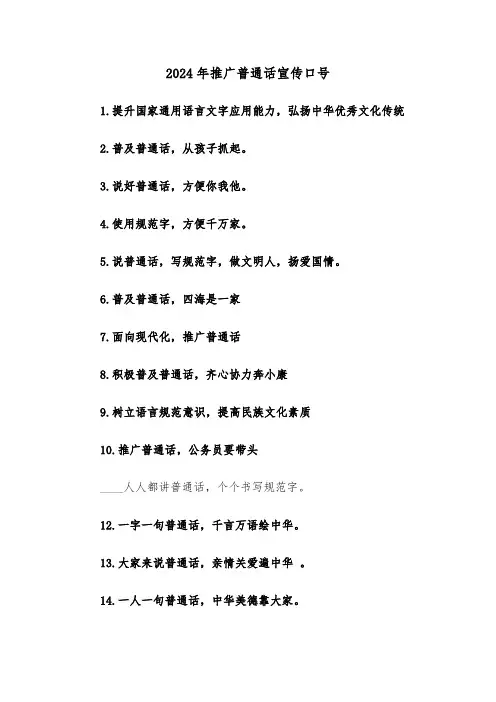 2024年推广普通话宣传口号

1.提升国家通用语言文字应用能力，弘扬中华优秀文化传统

2.普及普通话，从孩子抓起。

3.说好普通话，方便你我他。

4.使用规范字，方便千万家。

5.说普通话，写规范字，做文明人，扬爱国情。

6.普及普通话，四海是一家

7.面向现代化，推广普通话

8.积极普及普通话，齐心协力奔小康

9.树立语言规范意识，提高民族文化素质

10.推广普通话，公务员要带头

____人人都讲普通话，个个书写规范字。

12.一字一句普通话，千言万语绘中华。

13.大家来说普通话，亲情关爱遍中华 。

14.一人一句普通话，中华美德靠大家。